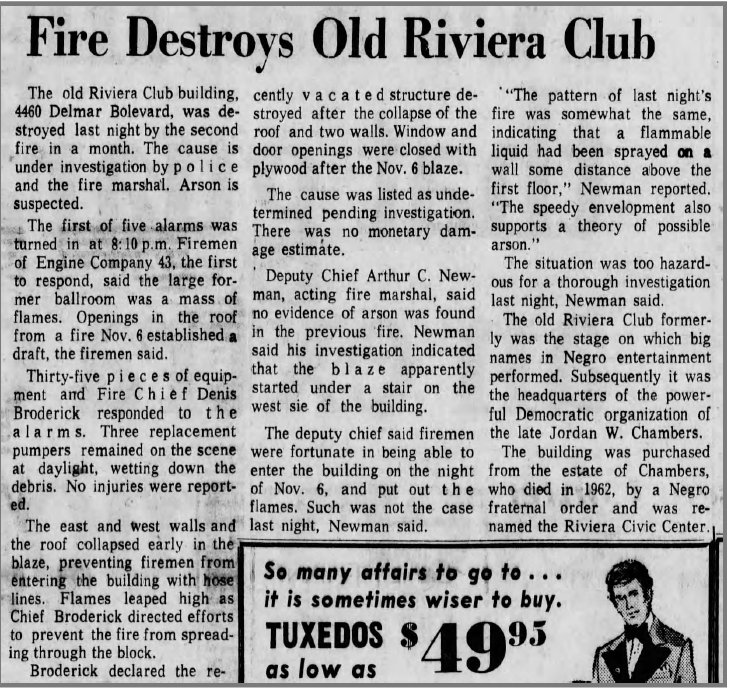 Fire Destroys Old Riviera Club

The old Riviera Club building, 4460 Delmar Bolevard, was destroyed last night by the second fire in a month. The cause is under investigation by police and the fire marshal. Arson is suspected.

The first of five alarms was turned in at 8:10 p.m. Firemen of Engine Company 43, the first to respond, said the large former ballroom was a mass of flames. Openings in the roof from a fire Nov. 6 established a draft, the firemen said.

Thirty-five pieces of equipment and Fire Chief Denis Broderick responded to the alarms. Three replacement pumpers remained on the scene at daylight, wetting down the debris. No injuries were reported.

The east and west walls and the roof collapsed early in the blaze, preventing firemen from entering the building with hose lines. Flames leaped high as Chief Broderick directed efforts to prevent the fire from spreading through the block.

Broderick declared the recently vacated structure destroyed after the collapse of the roof and two walls. Window and door openings were closed with plywood after the Nov. 6 blaze.

The cause was listed as undetermined pending investigation. There was no monetary damage estimate.

Deputy Chief Arthur C. Newman, acting fire marshal, said no evidence of arson was found in the previous fire. Newman said his investigation indicated that the blaze apparently started under a stair on the west sie of the building.

The deputy chief said firemen were fortunate in being able to enter the building on the night of Nov. 6, and put out the flames. Such was not the case last night, Newman said.

"The pattern of last night's fire was somewhat the same, indicating that a flammable liquid had been sprayed on a wall some distance above the first floor," Newman reported. "The speedy envelopment also supports a theory of possible arson."

The situation was too hazardous for a thorough investigation last night, Newman said.

The old Riviera Club formerly was the stage on which big names in Negro entertainment performed. Subsequently it was the headquarters of the powerful Democratic organization of the late Jordan W. Chambers.

The building was purchased from the estate of Chambers, who died in 1962, by a Negro fraternal order and was renamed the Riviera Civic Center.

So many affairs to go to . . . it is sometimes wiser to buy.
TUXEDOS as low as $49^{95}